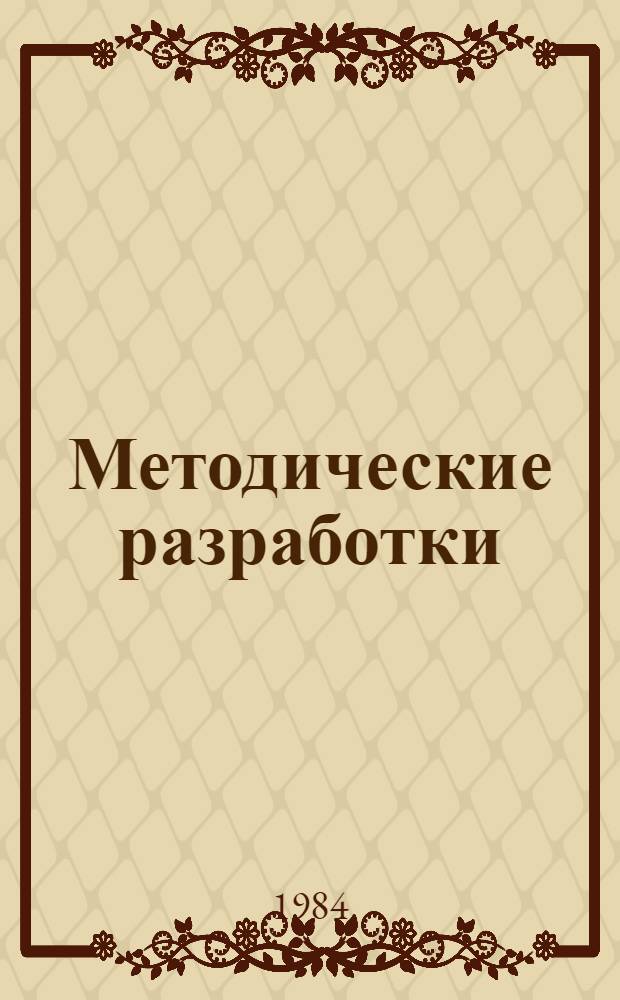 Методические разработки

1984